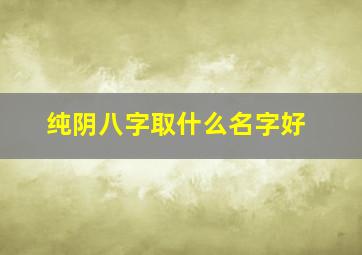 纯阴八字取什么名字好